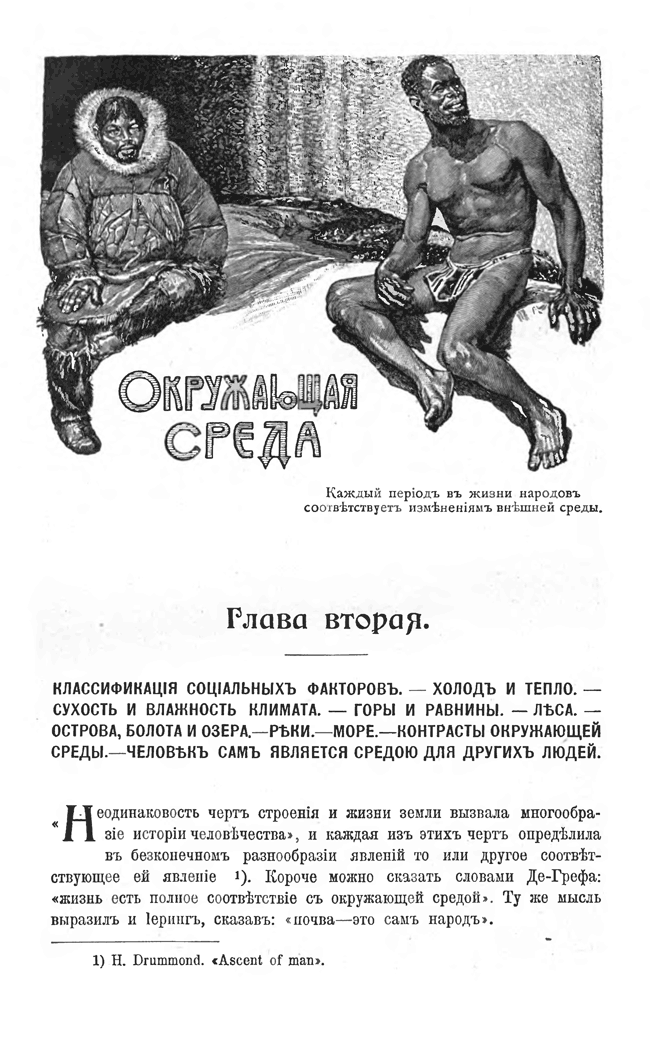 ОКРУЖАЮЩАЯ СРЕДА

Каждый періодъ въ жизни народовъ соотвѣтствуетъ измѣненіямъ внѣшней среды.

Глава вторая.

КЛАССИФИКАЦІЯ СОЦІАЛЬНЫХЪ ФАКТОРОВЪ. — ХОЛОДЪ И ТЕПЛО. — СУХОСТЬ И ВЛАЖНОСТЬ КЛИМАТА. — ГОРЫ И РАВНИНЫ. — ЛѢСА. — ОСТРОВА, БОЛОТА И ОЗЕРА.—РѢКИ.—МОРЕ.—КОНТРАСТЫ ОКРУЖАЮЩЕЙ СРЕДЫ.—ЧЕЛОВѢКЪ САМЪ ЯВЛЯЕТСЯ СРЕДОЮ ДЛЯ ДРУГИХЪ ЛЮДЕЙ.

«Неодинаковость чертъ строенія и жизни земли вызвала многообразіе исторіи человѣчества», и каждая изъ этихъ чертъ опредѣлила въ безконечномъ разнообразіи явленій то или другое соотвѣтствующее ей явленіе ¹). Короче можно сказать словами Де-Грефа: «жизнь есть полное соотвѣтствіе съ окружающей средой». Ту же мысль выразилъ и Іерингъ, сказавъ: «почва—это самъ народъ».

1) H. Drummond. «Ascent of man».